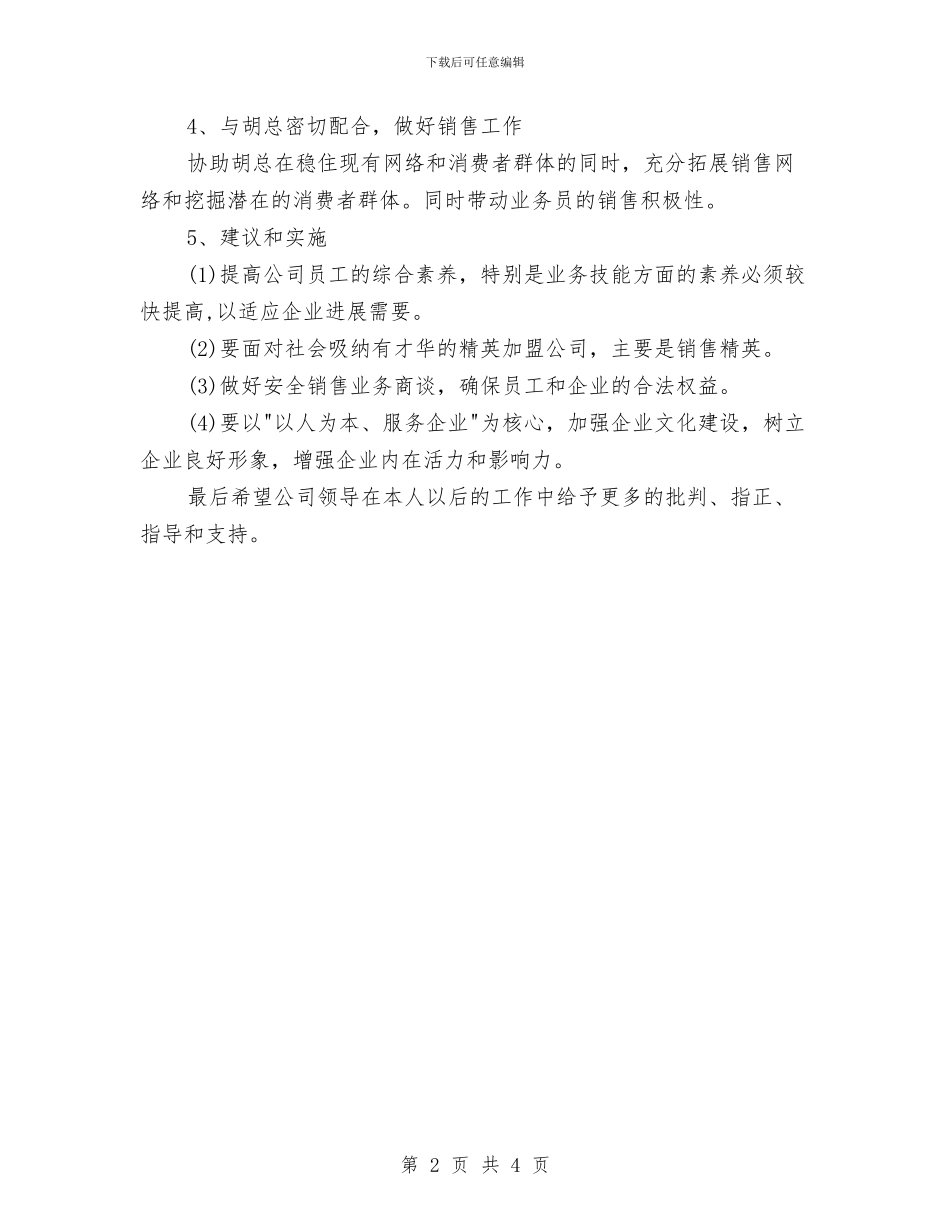 下载后可任意编辑

4、与胡总密切配合，做好销售工作

协助胡总在稳住现有网络和消费者群体的同时，充分拓展销售网络和挖掘潜在的消费者群体。同时带动业务员的销售积极性。

5、建议和实施

(1)提高公司员工的综合素养，特别是业务技能方面的素养必须较快提高,以适应企业进展需要。

(2)要面对社会吸纳有才华的精英加盟公司，主要是销售精英。

(3)做好安全销售业务商谈，确保员工和企业的合法权益。

(4)要以"以人为本、服务企业"为核心，加强企业文化建设，树立企业良好形象，增强企业内在活力和影响力。

最后希望公司领导在本人以后的工作中给予更多的批判、指正、指导和支持。

第 2 页 共 4 页